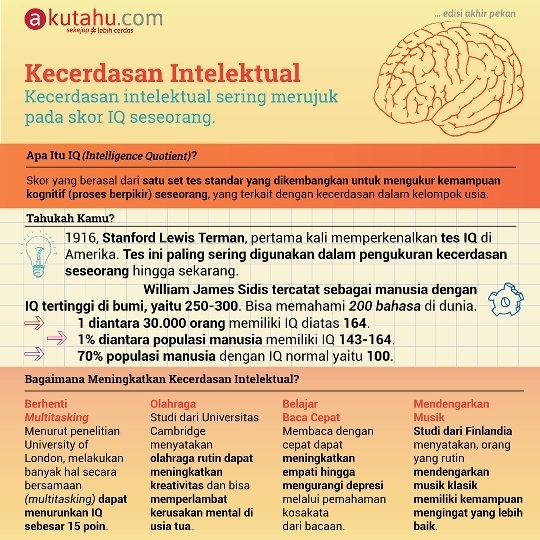 akutahu.com
sekejap ≠ lebih cerdas

... edisi akhir pekan

Kecerdasan Intelektual
Kecerdasan intelektual sering merujuk pada skor IQ seseorang.

Apa Itu IQ (Intelligence Quotient)?

Skor yang berasal dari satu set tes standar yang dikembangkan untuk mengukur kemampuan kognitif (proses berpikir) seseorang, yang terkait dengan kecerdasan dalam kelompok usia.

Tahukah Kamu?

1916, Stanford Lewis Terman, pertama kali memperkenalkan tes IQ di Amerika. Tes ini paling sering digunakan dalam pengukuran kecerdasan seseorang hingga sekarang.

William James Sidis tercatat sebagai manusia dengan IQ tertinggi di bumi, yaitu 250-300. Bisa memahami 200 bahasa di dunia.

1 diantara 30.000 orang memiliki IQ diatas 164.
1% diantara populasi manusia memiliki IQ 143-164.
70% populasi manusia dengan IQ normal yaitu 100.

Bagaimana Meningkatkan Kecerdasan Intelektual?

Berhenti Multitasking
Menurut penelitian University of London, melakukan banyak hal secara bersamaan (multitasking) dapat menurunkan IQ sebesar 15 poin.

Olahraga
Studi dari Universitas Cambridge menyatakan olahraga rutin dapat meningkatkan kreativitas dan bisa memperlambat kerusakan mental di usia tua.

Belajar Baca Cepat
Membaca dengan cepat dapat meningkatkan empati hingga mengurangi depresi melalui pemahaman kosakata dari bacaan.

Mendengarkan Musik
Studi dari Finlandia menyatakan, orang yang rutin mendengarkan musik klasik memiliki kemampuan mengingat yang lebih baik.